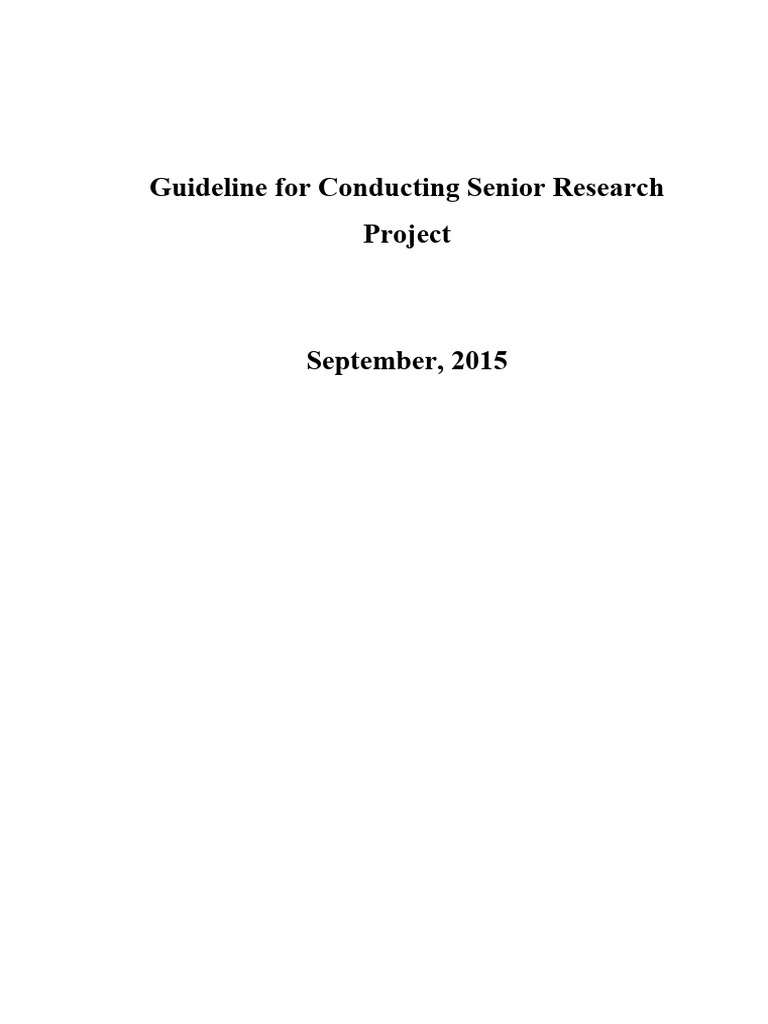 Guideline for Conducting Senior Research Project

September, 2015